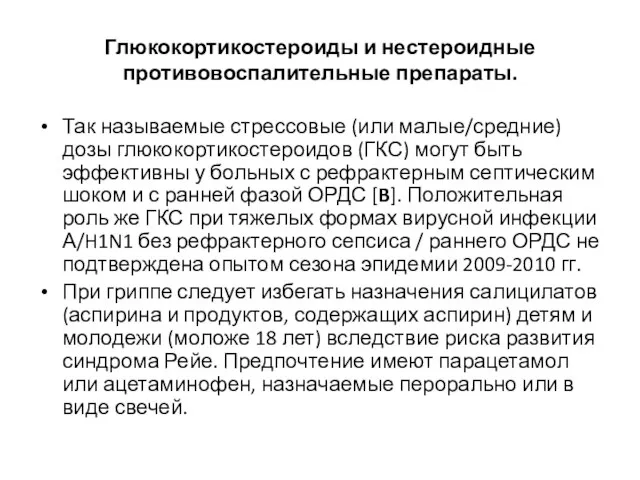 Глюкокортикостероиды и нестероидные противовоспалительные препараты.

• Так называемые стрессовые (или малые/средние) дозы глюкокортикостероидов (ГКС) могут быть эффективны у больных с рефрактерным септическим шоком и с ранней фазой ОРДС [B]. Положительная роль же ГКС при тяжелых формах вирусной инфекции A/H1N1 без рефрактерного сепсиса / раннего ОРДС не подтверждена опытом сезона эпидемии 2009-2010 гг.

• При гриппе следует избегать назначения салицилатов (аспирина и продуктов, содержащих аспирин) детям и молодежи (моложе 18 лет) вследствие риска развития синдрома Рейе. Предпочтение имеют парацетамол или ацетаминофен, назначаемые перорально или в виде свечей.